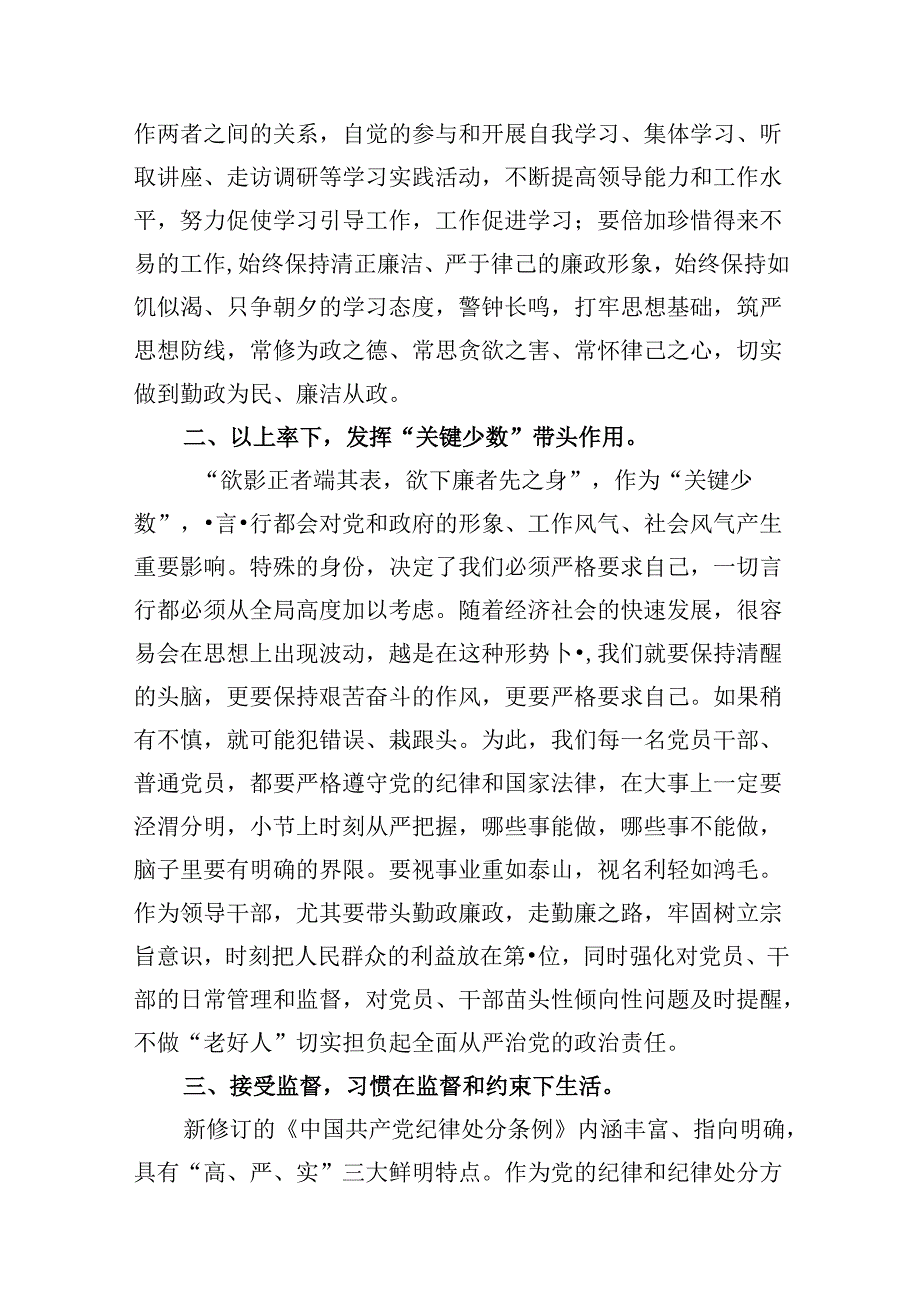 作两者之间的关系，自觉的参与和开展自我学习、集体学习、听取讲座、走访调研等学习实践活动，不断提高领导能力和工作水平，努力促使学习引导工作，工作促进学习；要倍加珍惜得来不易的工作，始终保持清正廉洁、严于律己的廉政形象，始终保持如饥似渴、只争朝夕的学习态度，警钟长鸣，打牢思想基础，筑严思想防线，常修为政之德、常思贪欲之害、常怀律己之心，切实做到勤政为民、廉洁从政。

二、以上率下，发挥“关键少数”带头作用。

“欲影正者端其表，欲下廉者先之身”，作为“关键少数”，•言•行都会对党和政府的形象、工作风气、社会风气产生重要影响。特殊的身份，决定了我们必须严格要求自己，一切言行都必须从全局高度加以考虑。随着经济社会的快速发展，很容易会在思想上出现波动，越是在这种形势卜•,我们就要保持清醒的头脑，更要保持艰苦奋斗的作风，更要严格要求自己。如果稍有不慎，就可能犯错误、栽跟头。为此，我们每一名党员干部、普通党员，都要严格遵守党的纪律和国家法律，在大事上一定要泾渭分明，小节上时刻从严把握，哪些事能做，哪些事不能做，脑子里要有明确的界限。要视事业重如泰山，视名利轻如鸿毛。作为领导干部，尤其要带头勤政廉政，走勤廉之路，牢固树立宗旨意识，时刻把人民群众的利益放在第•位，同时强化对党员、干部的日常管理和监督，对党员、干部苗头性倾向性问题及时提醒，不做“老好人”切实担负起全面从严治党的政治责任。

三、接受监督，习惯在监督和约束下生活。

新修订的《中国共产党纪律处分条例》内涵丰富、指向明确，具有“高、严、实”三大鲜明特点。作为党的纪律和纪律处分方